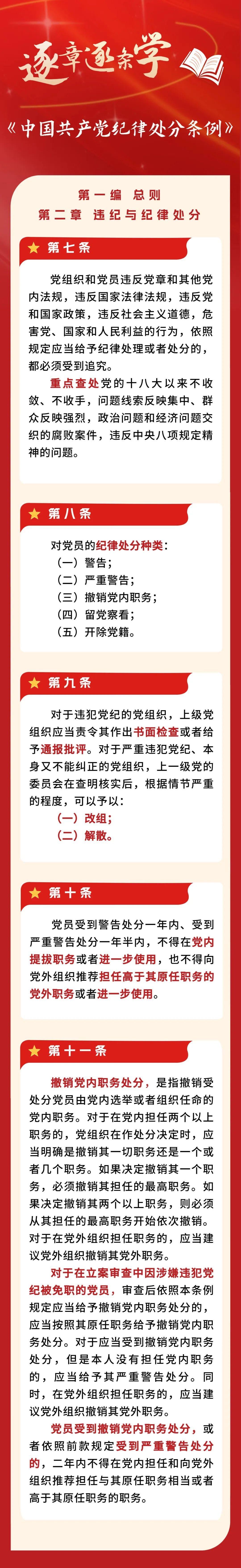 逐章逐条学

《中国共产党纪律处分条例》

第一编 总则
第二章 违纪与纪律处分

第七条

党组织和党员违反党章和其他党内法规，违反国家法律法规，违反党和国家政策，违反社会主义道德，危害党、国家和人民利益的行为，依照规定应当给予纪律处理或者处分的，都必须受到追究。

重点查处党的十八大以来不收敛、不收手，问题线索反映集中、群众反映强烈，政治问题和经济问题交织的腐败案件，违反中央八项规定精神的问题。

第八条

对党员的纪律处分种类：
（一）警告；
（二）严重警告；
（三）撤销党内职务；
（四）留党察看；
（五）开除党籍。

第九条

对于违犯党纪的党组织，上级党组织应当责令其作出书面检查或者给予通报批评。对于严重违犯党纪、本身又不能纠正的党组织，上一级党的委员会在查明核实后，根据情节严重的程度，可以予以：
（一）改组；
（二）解散。

第十条

党员受到警告处分一年内、受到严重警告处分一年半内，不得在党内提拔职务或者进一步使用，也不得向党外组织推荐担任高于其原任职务的党外职务或者进一步使用。

第十一条

撤销党内职务处分，是指撤销受处分党员由党内选举或者组织任命的党内职务。对于在党内担任两个以上职务的，党组织在作处分决定时，应当明确是撤销其一切职务还是一个或者几个职务。如果决定撤销其一个职务，必须撤销其担任的最高职务。如果决定撤销其两个以上职务，则必须从其担任的最高职务开始依次撤销。对于在党外组织担任职务的，应当建议党外组织撤销其党外职务。

对于在立案审查中因涉嫌违犯党纪被免职的党员，审查后依照本条例规定应当给予撤销党内职务处分的，应当按照其原任职务给予撤销党内职务处分。对于应当受到撤销党内职务处分，但是本人没有担任党内职务的，应当给予其严重警告处分。同时，在党外组织担任职务的，应当建议党外组织撤销其党外职务。

党员受到撤销党内职务处分，或者依照前款规定受到严重警告处分的，二年内不得在党内担任和向党外组织推荐担任与其原任职务相当或者高于其原任职务的职务。